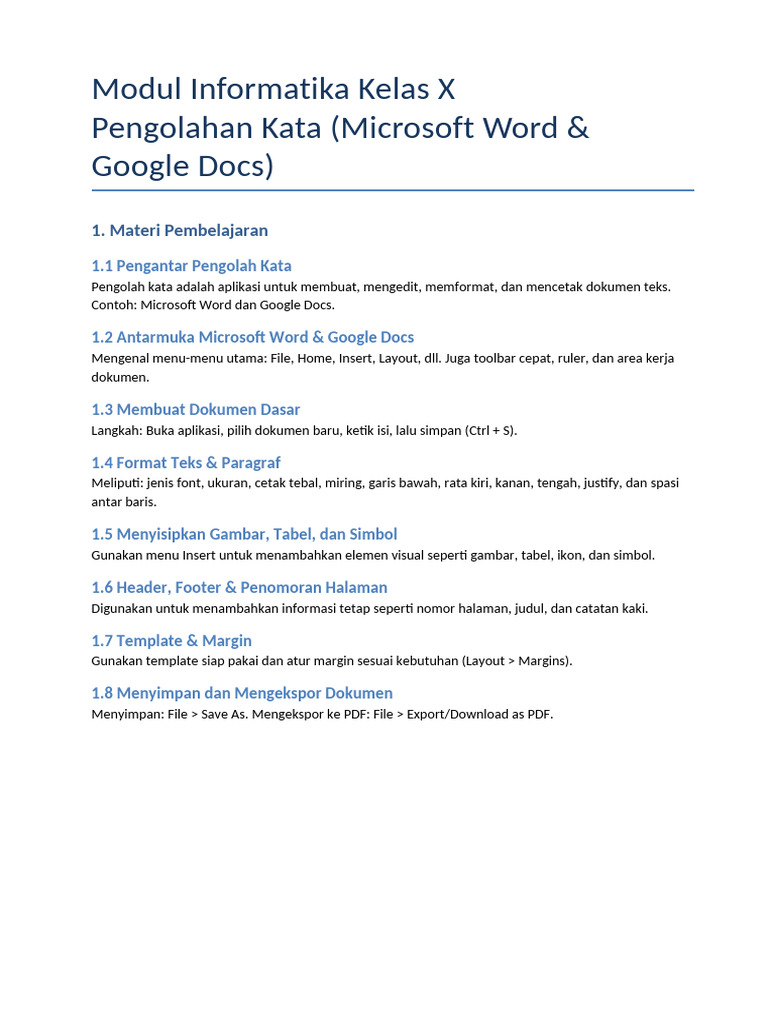 Modul Informatika Kelas X
Pengolahan Kata (Microsoft Word & Google Docs)

1. Materi Pembelajaran

1.1 Pengantar Pengolah Kata

Pengolah kata adalah aplikasi untuk membuat, mengedit, memformat, dan mencetak dokumen teks. Contoh: Microsoft Word dan Google Docs.

1.2 Antarmuka Microsoft Word & Google Docs

Mengenal menu-menu utama: File, Home, Insert, Layout, dll. Juga toolbar cepat, ruler, dan area kerja dokumen.

1.3 Membuat Dokumen Dasar

Langkah: Buka aplikasi, pilih dokumen baru, ketik isi, lalu simpan (Ctrl + S).

1.4 Format Teks & Paragraf

Meliputi: jenis font, ukuran, cetak tebal, miring, garis bawah, rata kiri, kanan, tengah, justify, dan spasi antar baris.

1.5 Menyisipkan Gambar, Tabel, dan Simbol

Gunakan menu Insert untuk menambahkan elemen visual seperti gambar, tabel, ikon, dan simbol.

1.6 Header, Footer & Penomoran Halaman

Digunakan untuk menambahkan informasi tetap seperti nomor halaman, judul, dan catatan kaki.

1.7 Template & Margin

Gunakan template siap pakai dan atur margin sesuai kebutuhan (Layout > Margins).

1.8 Menyimpan dan Mengekspor Dokumen

Menyimpan: File > Save As. Mengekspor ke PDF: File > Export/Download as PDF.